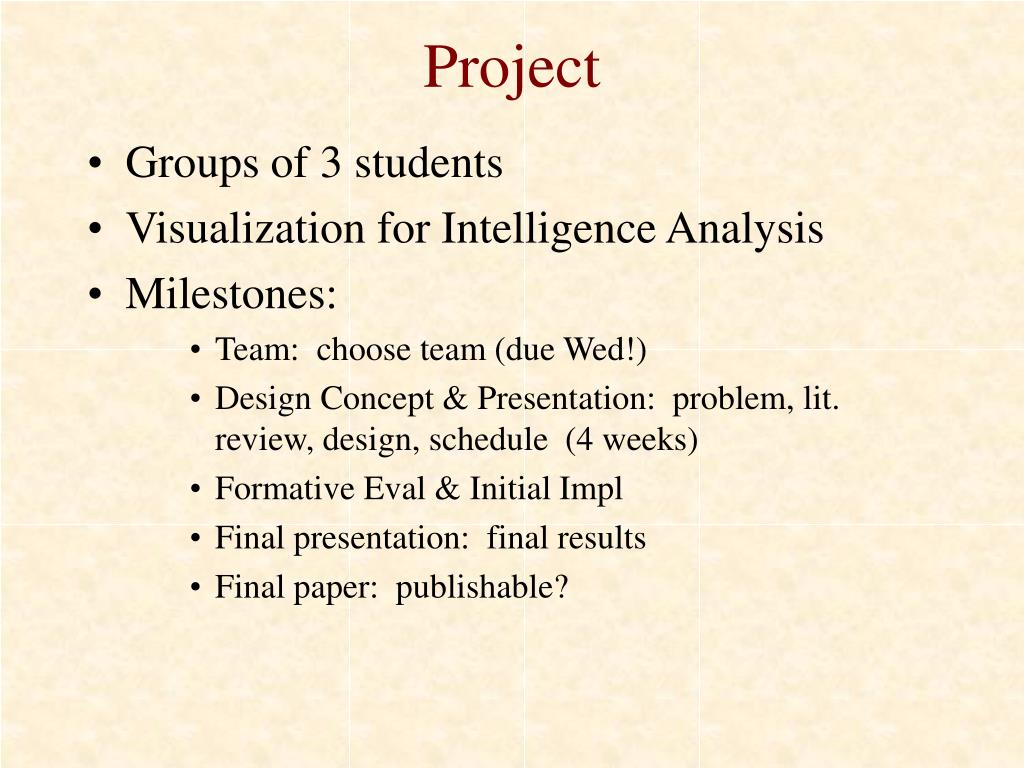 Project

• Groups of 3 students
• Visualization for Intelligence Analysis
• Milestones:
  • Team: choose team (due Wed!)
  • Design Concept & Presentation: problem, lit. review, design, schedule (4 weeks)
  • Formative Eval & Initial Impl
  • Final presentation: final results
  • Final paper: publishable?